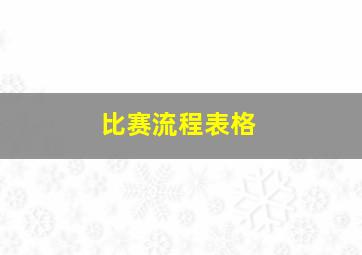 比赛流程表格